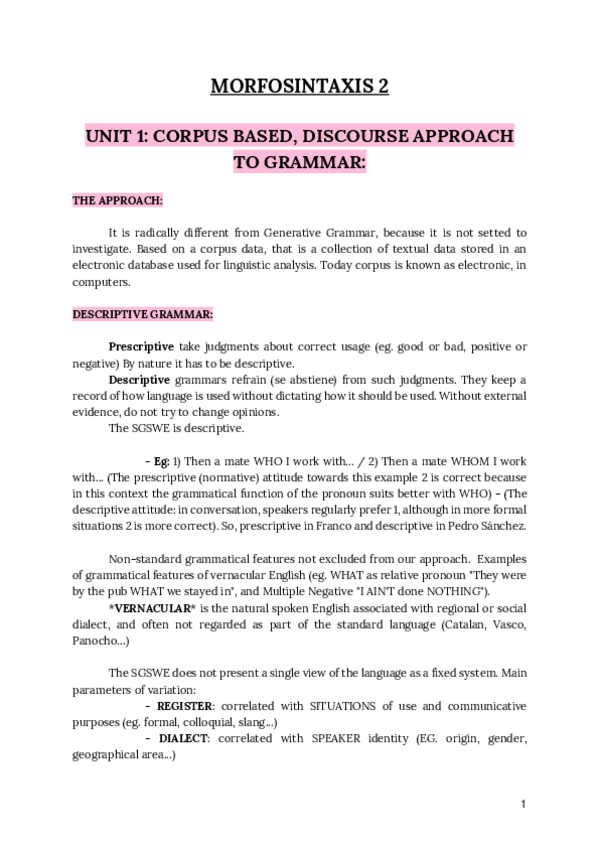 MORFOSINTAXIS 2

UNIT 1: CORPUS BASED, DISCOURSE APPROACH TO GRAMMAR:

THE APPROACH:

It is radically different from Generative Grammar, because it is not setted to investigate. Based on a corpus data, that is a collection of textual data stored in an electronic database used for linguistic analysis. Today corpus is known as electronic, in computers.

DESCRIPTIVE GRAMMAR:

Prescriptive take judgments about correct usage (eg. good or bad, positive or negative) By nature it has to be descriptive.

Descriptive grammars refrain (se abstiene) from such judgments. They keep a record of how language is used without dictating how it should be used. Without external evidence, do not try to change opinions.

The SGSWE is descriptive.

- Eg: 1) Then a mate WHO I work with... / 2) Then a mate WHOM I work with... (The prescriptive (normative) attitude towards this example 2 is correct because in this context the grammatical function of the pronoun suits better with WHO) - (The descriptive attitude: in conversation, speakers regularly prefer 1, although in more formal situations 2 is more correct). So, prescriptive in Franco and descriptive in Pedro Sánchez.

Non-standard grammatical features not excluded from our approach. Examples of grammatical features of vernacular English (eg. WHAT as relative pronoun "They were by the pub WHAT we stayed in", and Multiple Negative "I AIN'T done NOTHING").

*VERNACULAR* is the natural spoken English associated with regional or social dialect, and often not regarded as part of the standard language (Catalan, Vasco, Panocho...)

The SGSWE does not present a single view of the language as a fixed system. Main parameters of variation:

- REGISTER: correlated with SITUATIONS of use and communicative purposes (eg. formal, colloquial, slang...)

- DIALECT: correlated with SPEAKER identity (EG. origin, gender, geographical area...)

1